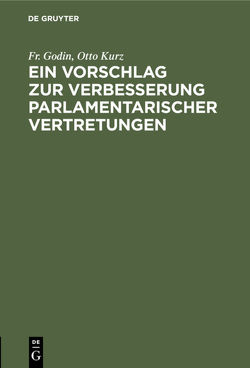 DE GRUYTER

Fr. Godin, Otto Kurz

EIN VORSCHLAG ZUR VERBESSERUNG PARLAMENTARISCHER VERTRETUNGEN

DE G